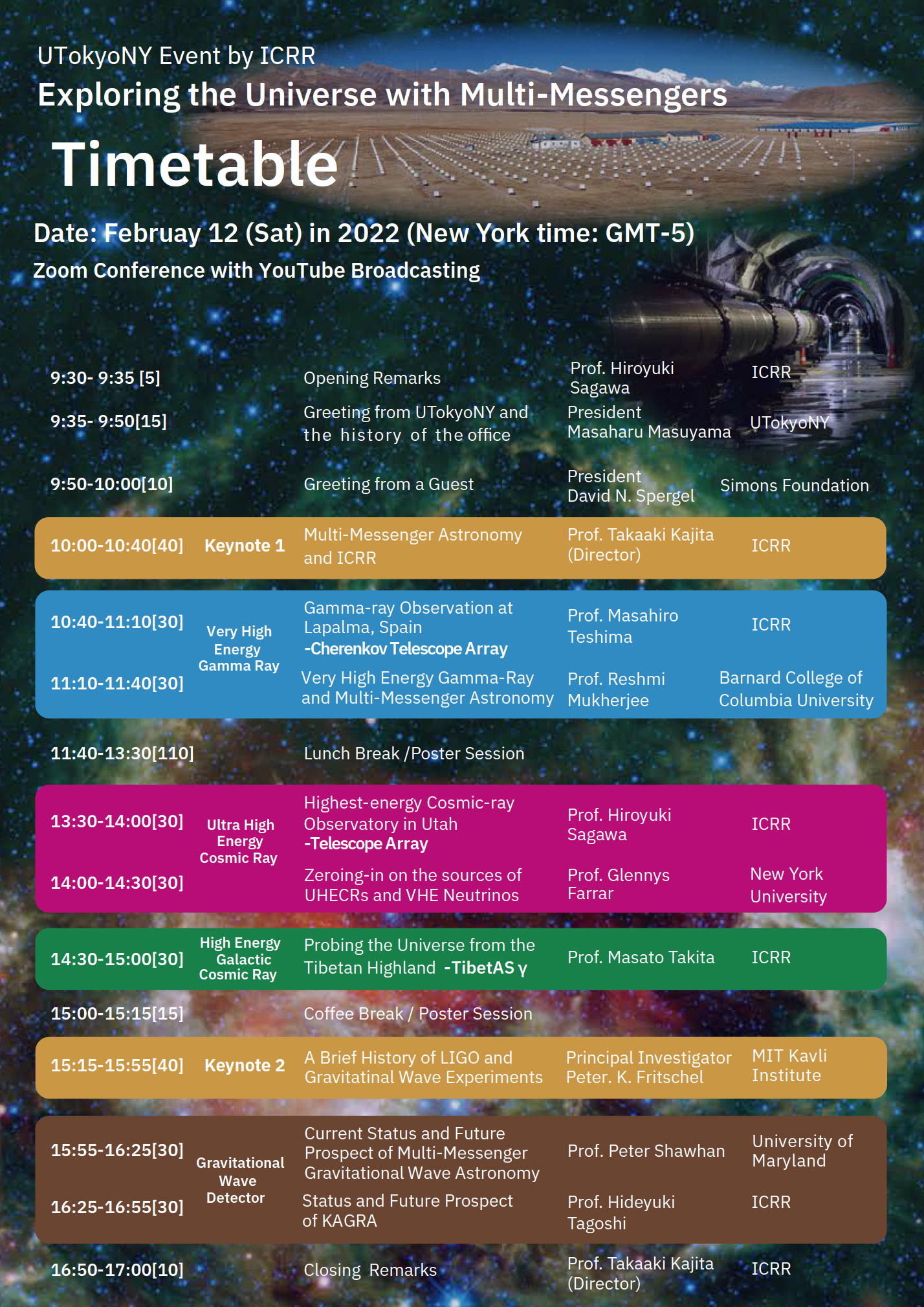 UTokyoNY Event by ICRR
Exploring the Universe with Multi-Messengers

Timetable

Date: Februay 12 (Sat) in 2022 (New York time: GMT-5)
Zoom Conference with YouTube Broadcasting

| | | | | |
|---|---|---|---|---|
| 9:30- 9:35 [5] | | Opening Remarks | Prof. Hiroyuki Sagawa | ICRR |
| 9:35- 9:50[15] | | Greeting from UTokyoNY and the history of the office | President Masaharu Masuyama | UTokyoNY |
| 9:50-10:00[10] | | Greeting from a Guest | President David N. Spergel | Simons Foundation |
| 10:00-10:40[40] | Keynote 1 | Multi-Messenger Astronomy and ICRR | Prof. Takaaki Kajita (Director) | ICRR |
| 10:40-11:10[30] | Very High Energy Gamma Ray | Gamma-ray Observation at Lapalma, Spain -Cherenkov Telescope Array | Prof. Masahiro Teshima | ICRR |
| 11:10-11:40[30] | | Very High Energy Gamma-Ray and Multi-Messenger Astronomy | Prof. Reshmi Mukherjee | Barnard College of Columbia University |
| 11:40-13:30[110] | | Lunch Break /Poster Session | | |
| 13:30-14:00[30] | Ultra High Energy Cosmic Ray | Highest-energy Cosmic-ray Observatory in Utah -Telescope Array | Prof. Hiroyuki Sagawa | ICRR |
| 14:00-14:30[30] | | Zeroing-in on the sources of UHECRs and VHE Neutrinos | Prof. Glennys Farrar | New York University |
| 14:30-15:00[30] | High Energy Galactic Cosmic Ray | Probing the Universe from the Tibetan Highland -TibetAS γ | Prof. Masato Takita | ICRR |
| 15:00-15:15[15] | | Coffee Break / Poster Session | | |
| 15:15-15:55[40] | Keynote 2 | A Brief History of LIGO and Gravitatinal Wave Experiments | Principal Investigator Peter. K. Fritschel | MIT Kavli Institute |
| 15:55-16:25[30] | Gravitational Wave Detector | Current Status and Future Prospect of Multi-Messenger Gravitational Wave Astronomy | Prof. Peter Shawhan | University of Maryland |
| 16:25-16:55[30] | | Status and Future Prospect of KAGRA | Prof. Hideyuki Tagoshi | ICRR |
| 16:50-17:00[10] | | Closing Remarks | Prof. Takaaki Kajita (Director) | ICRR |